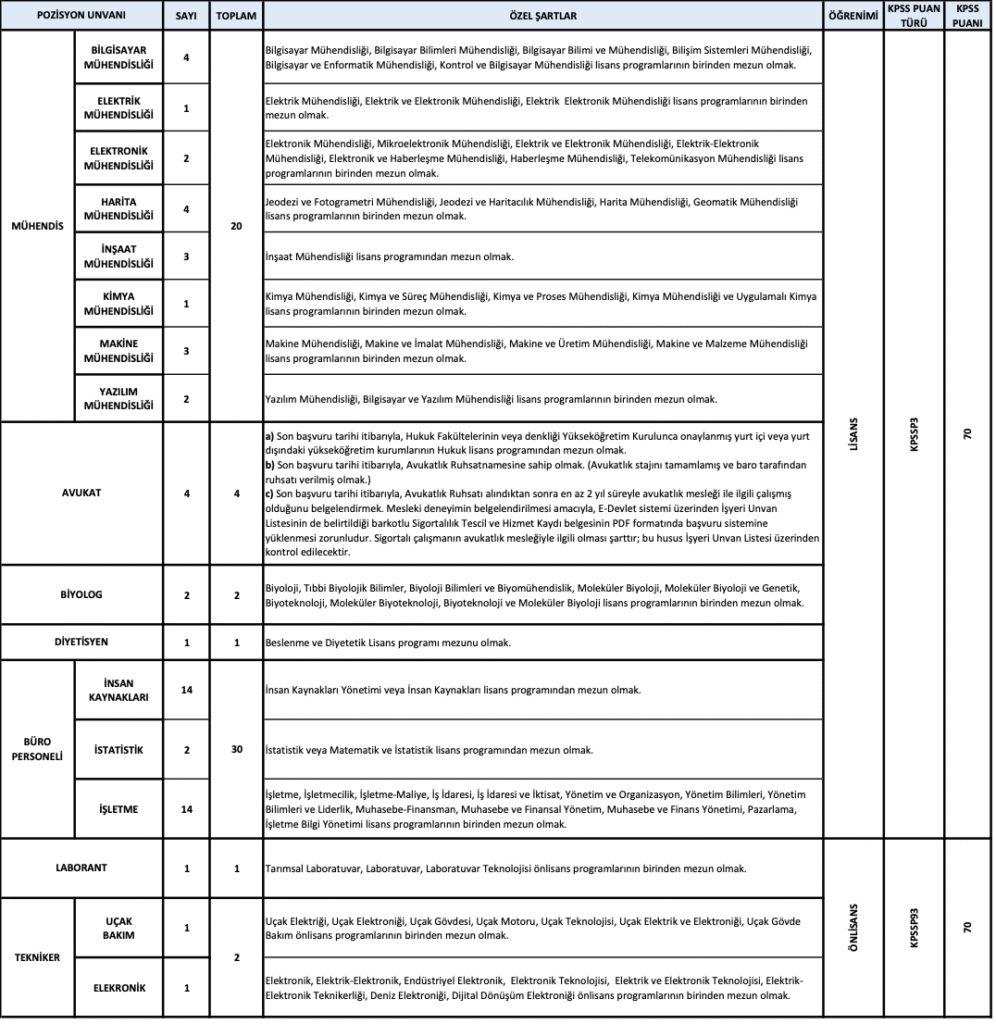 | POZİSYON UNVANI | | SAYI | TOPLAM | ÖZEL ŞARTLAR | ÖĞRENİMİ | KPSS PUAN TÜRÜ | KPSS PUANI |
|---|---|---|---|---|---|---|---|
| MÜHENDİS | BİLGİSAYAR MÜHENDİSLİĞİ | 4 | 20 | Bilgisayar Mühendisliği, Bilgisayar Bilimleri Mühendisliği, Bilgisayar Bilimi ve Mühendisliği, Bilişim Sistemleri Mühendisliği, Bilgisayar ve Enformatik Mühendisliği, Kontrol ve Bilgisayar Mühendisliği lisans programlarının birinden mezun olmak. | LİSANS | KPSSP3 | 70 |
| | ELEKTRİK MÜHENDİSLİĞİ | 1 | | Elektrik Mühendisliği, Elektrik ve Elektronik Mühendisliği, Elektrik Elektronik Mühendisliği lisans programlarının birinden mezun olmak. | | | |
| | ELEKTRONİK MÜHENDİSLİĞİ | 2 | | Elektronik Mühendisliği, Mikroelektronik Mühendisliği, Elektrik ve Elektronik Mühendisliği, Elektrik-Elektronik Mühendisliği, Elektronik ve Haberleşme Mühendisliği, Haberleşme Mühendisliği, Telekomünikasyon Mühendisliği lisans programlarının birinden mezun olmak. | | | |
| | HARİTA MÜHENDİSLİĞİ | 4 | | Jeodezi ve Fotogrametri Mühendisliği, Jeodezi ve Haritacılık Mühendisliği, Harita Mühendisliği, Geomatik Mühendisliği lisans programlarının birinden mezun olmak. | | | |
| | İNŞAAT MÜHENDİSLİĞİ | 3 | | İnşaat Mühendisliği lisans programından mezun olmak. | | | |
| | KİMYA MÜHENDİSLİĞİ | 1 | | Kimya Mühendisliği, Kimya ve Süreç Mühendisliği, Kimya ve Proses Mühendisliği, Kimya Mühendisliği ve Uygulamalı Kimya lisans programlarının birinden mezun olmak. | | | |
| | MAKİNE MÜHENDİSLİĞİ | 3 | | Makine Mühendisliği, Makine ve İmalat Mühendisliği, Makine ve Üretim Mühendisliği, Makine ve Malzeme Mühendisliği lisans programlarının birinden mezun olmak. | | | |
| | YAZILIM MÜHENDİSLİĞİ | 2 | | Yazılım Mühendisliği, Bilgisayar ve Yazılım Mühendisliği lisans programlarının birinden mezun olmak. | | | |
| AVUKAT | | 4 | 4 | **a)** Son başvuru tarihi itibarıyla, Hukuk Fakültelerinin veya denkliği Yükseköğretim Kurulunca onaylanmış yurt içi veya yurt dışındaki yükseköğretim kurumlarının Hukuk lisans programından mezun olmak. **b)** Son başvuru tarihi itibarıyla, Avukatlık Ruhsatnamesine sahip olmak. (Avukatlık stajını tamamlamış ve baro tarafından ruhsatı verilmiş olmak.) **c)** Son başvuru tarihi itibarıyla, Avukatlık Ruhsatı alındıktan sonra en az 2 yıl süreyle avukatlık mesleği ile ilgili çalışmış olduğunu belgelendirmek. Mesleki deneyimin belgelendirilmesi amacıyla, E-Devlet sistemi üzerinden İşyeri Unvan Listesinin de belirtildiği barkotlu Sigortalılık Tescil ve Hizmet Kaydı belgesinin PDF formatında başvuru sistemine yüklenmesi zorunludur. Sigortalı çalışmanın avukatlık mesleğiyle ilgili olması şarttır; bu husus İşyeri Unvan Listesi üzerinden kontrol edilecektir. | | | |
| BİYOLOG | | 2 | 2 | Biyoloji, Tıbbi Biyolojik Bilimler, Biyoloji Bilimleri ve Biyomühendislik, Moleküler Biyoloji, Moleküler Biyoloji ve Genetik, Biyoteknoloji, Moleküler Biyoteknoloji, Biyoteknoloji ve Moleküler Biyoloji lisans programlarının birinden mezun olmak. | | | |
| DİYETİSYEN | | 1 | 1 | Beslenme ve Diyetetik Lisans programı mezunu olmak. | | | |
| BÜRO PERSONELİ | İNSAN KAYNAKLARI | 14 | 30 | İnsan Kaynakları Yönetimi veya İnsan Kaynakları lisans programından mezun olmak. | | | |
| | İSTATİSTİK | 2 | | İstatistik veya Matematik ve İstatistik lisans programından mezun olmak. | | | |
| | İŞLETME | 14 | | İşletme, İşletmecilik, İşletme-Maliye, İş İdaresi, İş İdaresi ve İktisat, Yönetim ve Organizasyon, Yönetim Bilimleri, Yönetim Bilimleri ve Liderlik, Muhasebe-Finansman, Muhasebe ve Finansal Yönetim, Muhasebe ve Finans Yönetimi, Pazarlama, İşletme Bilgi Yönetimi lisans programlarının birinden mezun olmak. | | | |
| LABORANT | | 1 | 1 | Tarımsal Laboratuvar, Laboratuvar, Laboratuvar Teknolojisi önlisans programlarının birinden mezun olmak. | ÖNLİSANS | KPSSP93 | 70 |
| TEKNİKER | UÇAK BAKIM | 1 | 2 | Uçak Elektriği, Uçak Elektroniği, Uçak Gövdesi, Uçak Motoru, Uçak Teknolojisi, Uçak Elektrik ve Elektroniği, Uçak Gövde Bakım önlisans programlarının birinden mezun olmak. | | | |
| | ELEKRONİK | 1 | | Elektronik, Elektrik-Elektronik, Endüstriyel Elektronik, Elektronik Teknolojisi, Elektrik ve Elektronik Teknolojisi, Elektrik-Elektronik Teknikerliği, Deniz Elektroniği, Dijital Dönüşüm Elektroniği önlisans programlarının birinden mezun olmak. | | | |